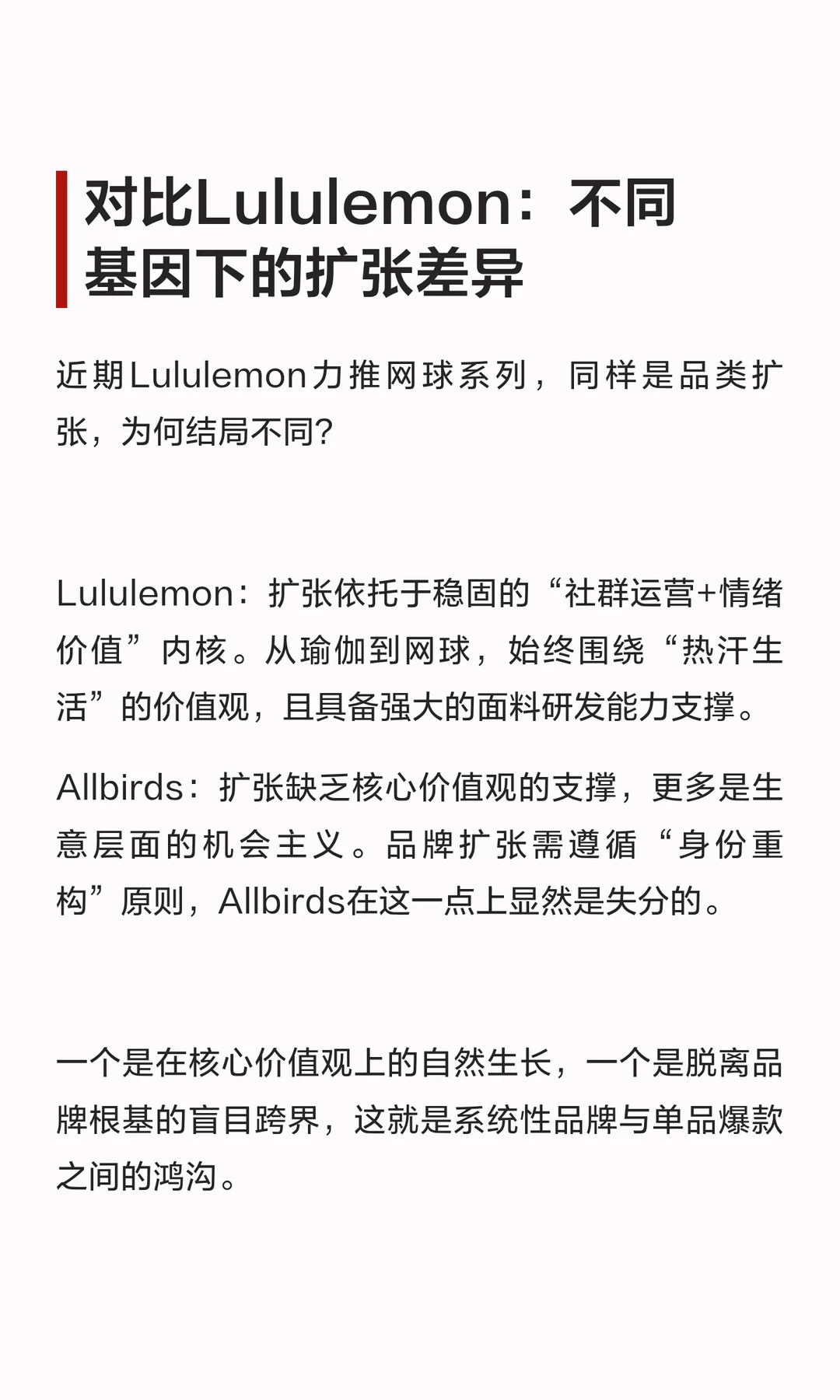 对比Lululemon：不同基因下的扩张差异

近期Lululemon力推网球系列，同样是品类扩张，为何结局不同?

Lululemon：扩张依托于稳固的“社群运营+情绪价值”内核。从瑜伽到网球，始终围绕“热汗生活”的价值观，且具备强大的面料研发能力支撑。

Allbirds：扩张缺乏核心价值观的支撑，更多是生意层面的机会主义。品牌扩张需遵循“身份重构”原则，Allbirds在这一点上显然是失分的。

一个是在核心价值观上的自然生长，一个是脱离品牌根基的盲目跨界，这就是系统性品牌与单品爆款之间的鸿沟。